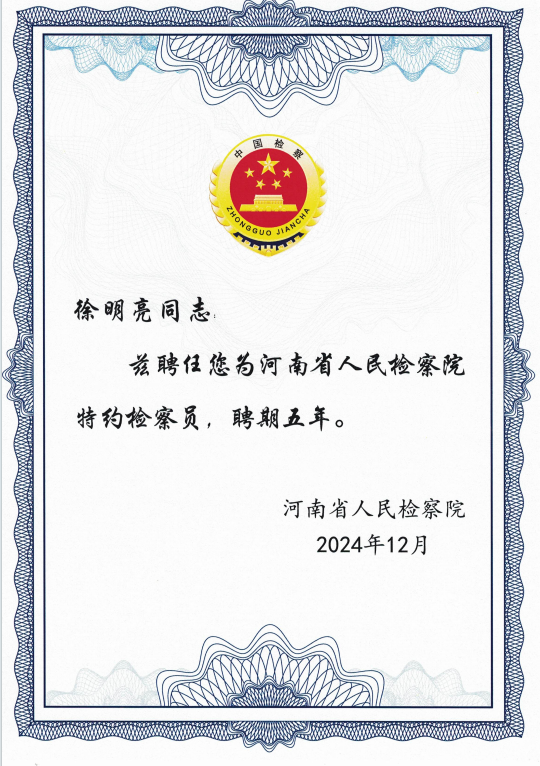 中国检察

ZHONGGUO JIANCHA

徐明亮同志:

兹聘任您为河南省人民检察院特约检察员，聘期五年。

河南省人民检察院
2024年12月